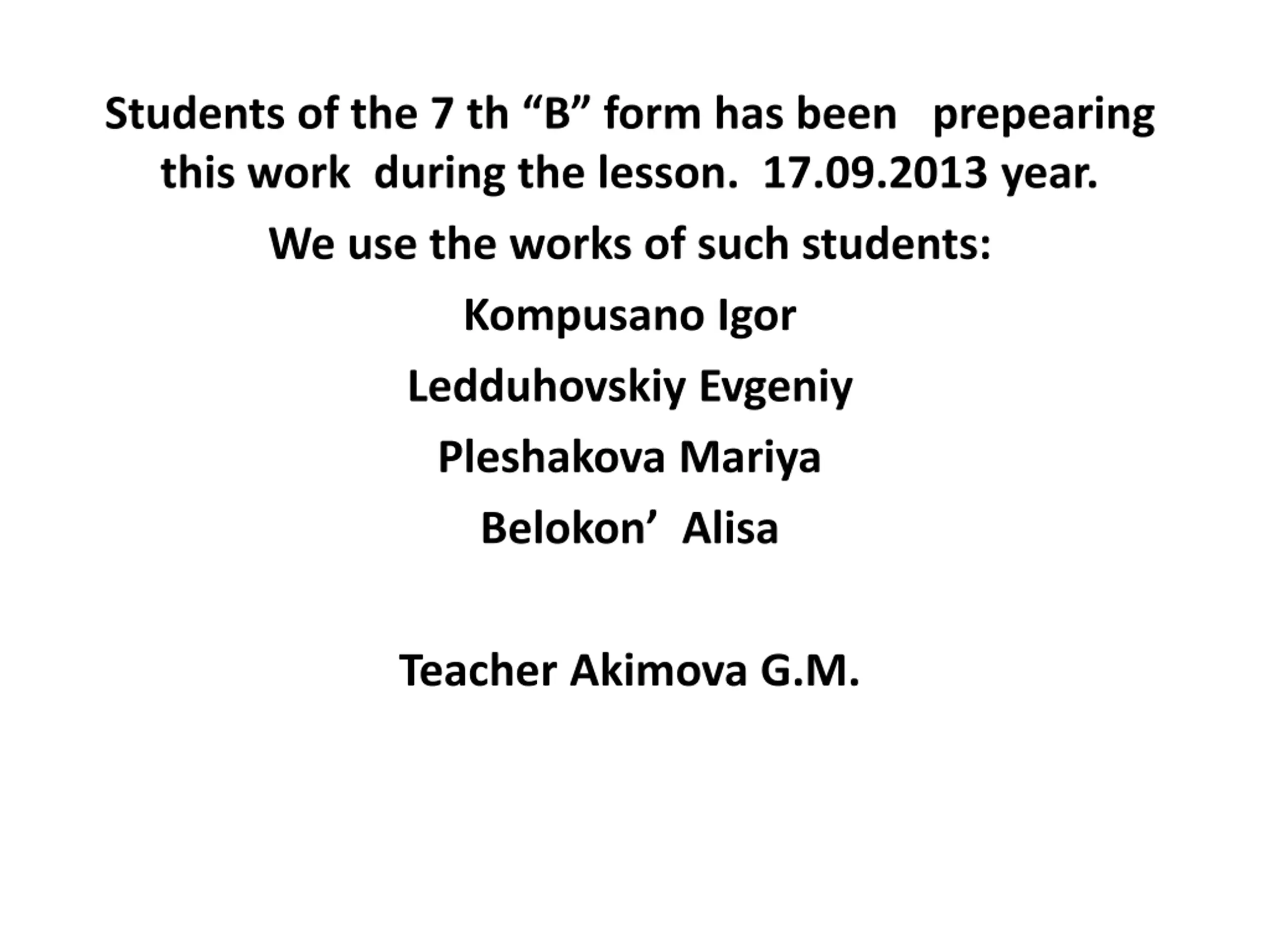 Students of the 7 th "B" form has been prepearing this work during the lesson. 17.09.2013 year.

We use the works of such students:

Kompusano Igor

Ledduhovskiy Evgeniy

Pleshakova Mariya

Belokon' Alisa

Teacher Akimova G.M.